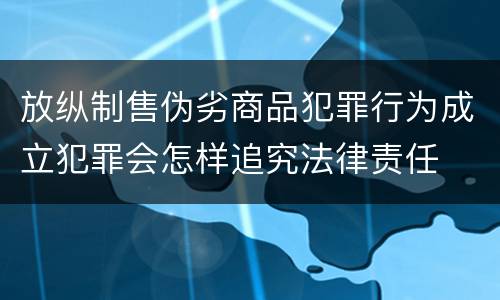 放纵制售伪劣商品犯罪行为成立犯罪会怎样追究法律责任